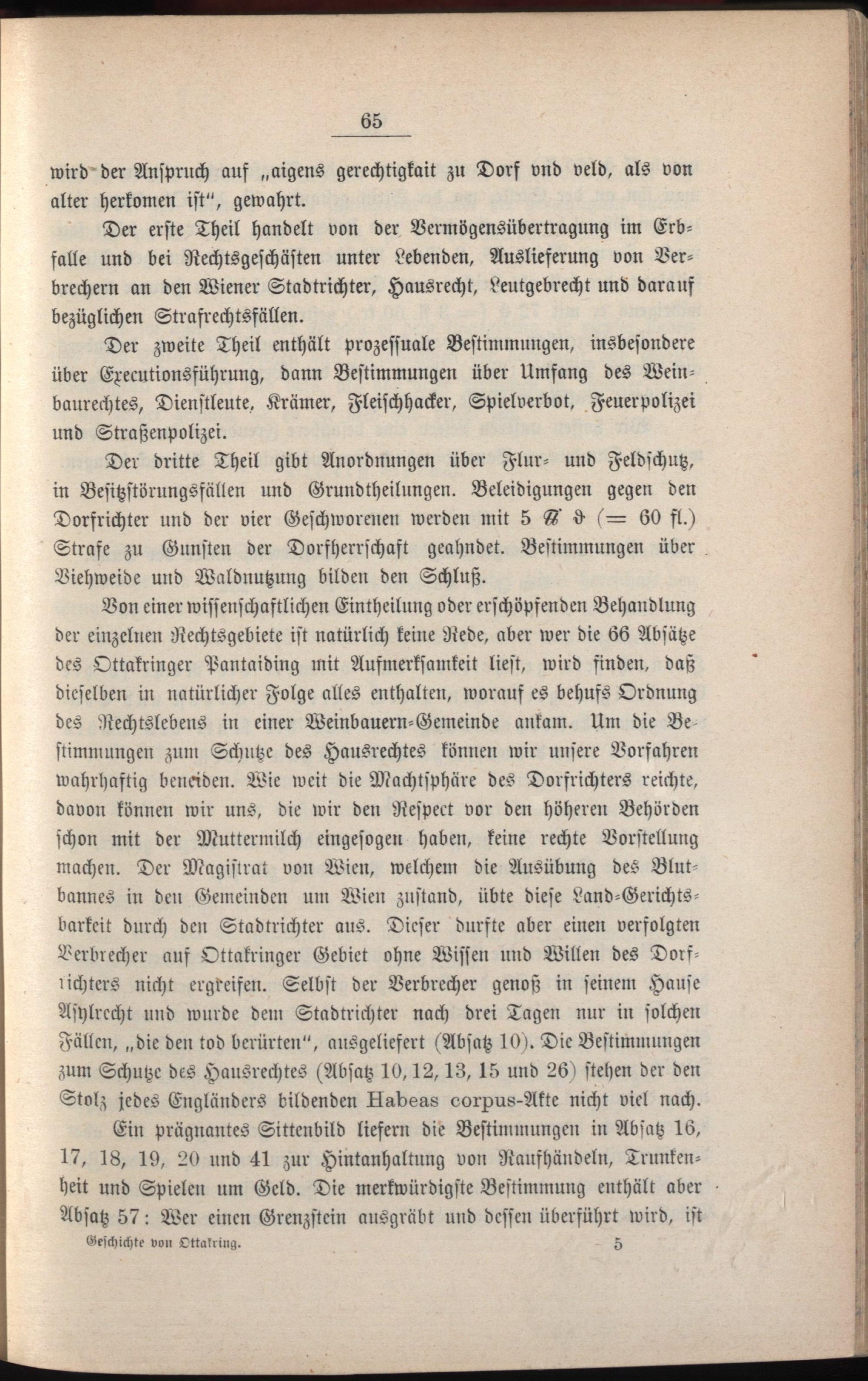 65

wird der Anspruch auf „aigens gerechtigkait zu Dorf vnd veld, als von alter herkomen ist“, gewahrt.

Der erste Theil handelt von der Vermögensübertragung im Erbfalle und bei Rechtsgeschäften unter Lebenden, Auslieferung von Verbrechern an den Wiener Stadtrichter, Hausrecht, Leutgebrecht und darauf bezüglichen Strafrechtsfällen.

Der zweite Theil enthält prozessuale Bestimmungen, insbesondere über Executionsführung, dann Bestimmungen über Umfang des Weinbaurechtes, Dienstleute, Krämer, Fleischhacker, Spielverbot, Feuerpolizei und Straßenpolizei.

Der dritte Theil gibt Anordnungen über Flur- und Feldschutz, in Besitzstörungsfällen und Grundtheilungen. Beleidigungen gegen den Dorfrichter und der vier Geschworenen werden mit 5 ℔ ₰ (= 60 fl.) Strafe zu Gunsten der Dorfherrschaft geahndet. Bestimmungen über Viehweide und Waldnutzung bilden den Schluß.

Von einer wissenschaftlichen Eintheilung oder erschöpfenden Behandlung der einzelnen Rechtsgebiete ist natürlich keine Rede, aber wer die 66 Absätze des Ottakringer Pantaiding mit Aufmerksamkeit liest, wird finden, daß dieselben in natürlicher Folge alles enthalten, worauf es behufs Ordnung des Rechtslebens in einer Weinbauern-Gemeinde ankam. Um die Bestimmungen zum Schutze des Hausrechtes können wir unsere Vorfahren wahrhaftig beneiden. Wie weit die Machtsphäre des Dorfrichters reichte, davon können wir uns, die wir den Respect vor den höheren Behörden schon mit der Muttermilch eingesogen haben, keine rechte Vorstellung machen. Der Magistrat von Wien, welchem die Ausübung des Blutbannes in den Gemeinden um Wien zustand, übte diese Land-Gerichtsbarkeit durch den Stadtrichter aus. Dieser durfte aber einen verfolgten Verbrecher auf Ottakringer Gebiet ohne Wissen und Willen des Dorfrichters nicht ergreifen. Selbst der Verbrecher genoß in seinem Hause Asylrecht und wurde dem Stadtrichter nach drei Tagen nur in solchen Fällen, „die den tod berürten“, ausgeliefert (Absatz 10). Die Bestimmungen zum Schutze des Hausrechtes (Absatz 10, 12, 13, 15 und 26) stehen der den Stolz jedes Engländers bildenden Habeas corpus-Akte nicht viel nach.

Ein prägnantes Sittenbild liefern die Bestimmungen in Absatz 16, 17, 18, 19, 20 und 41 zur Hintanhaltung von Raufhändeln, Trunkenheit und Spielen um Geld. Die merkwürdigste Bestimmung enthält aber Absatz 57: Wer einen Grenzstein ausgräbt und dessen überführt wird, ist

Geschichte von Ottakring. 5